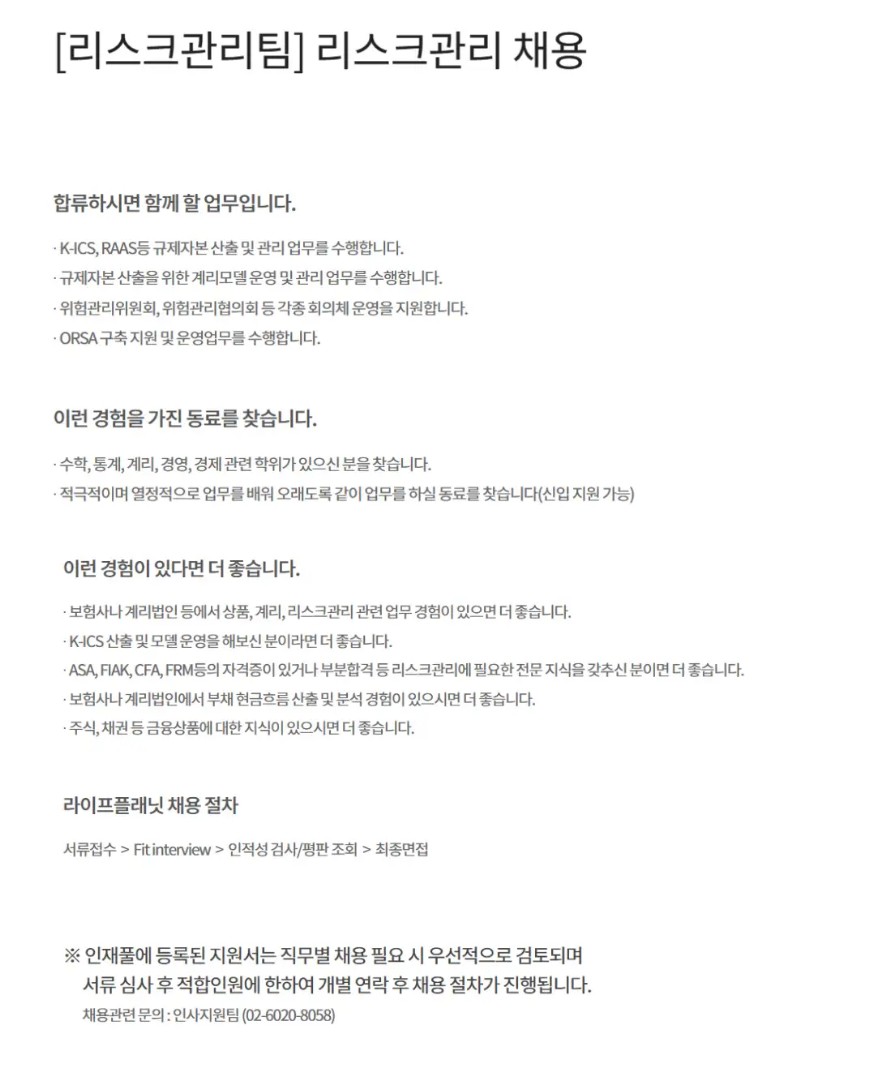 [리스크관리팀] 리스크관리 채용

합류하시면 함께 할 업무입니다.

· K-ICS, RAAS등 규제자본 산출 및 관리 업무를 수행합니다.
· 규제자본 산출을 위한 계리모델 운영 및 관리 업무를 수행합니다.
· 위험관리위원회, 위험관리협의회 등 각종 회의체 운영을 지원합니다.
· ORSA 구축 지원 및 운영업무를 수행합니다.

이런 경험을 가진 동료를 찾습니다.

· 수학, 통계, 계리, 경영, 경제 관련 학위가 있으신 분을 찾습니다.
· 적극적이며 열정적으로 업무를 배워 오래도록 같이 업무를 하실 동료를 찾습니다(신입 지원 가능)

이런 경험이 있다면 더 좋습니다.

· 보험사나 계리법인 등에서 상품, 계리, 리스크관리 관련 업무 경험이 있으면 더 좋습니다.
· K-ICS 산출 및 모델 운영을 해보신 분이라면 더 좋습니다.
· ASA, FIAK, CFA, FRM등의 자격증이 있거나 부분합격 등 리스크관리에 필요한 전문 지식을 갖추신 분이면 더 좋습니다.
· 보험사나 계리법인에서 부채 현금흐름 산출 및 분석 경험이 있으시면 더 좋습니다.
· 주식, 채권 등 금융상품에 대한 지식이 있으시면 더 좋습니다.

라이프플래닛 채용 절차

서류접수 > Fit interview > 인적성 검사/평판 조회 > 최종면접

※ 인재풀에 등록된 지원서는 직무별 채용 필요 시 우선적으로 검토되며
서류 심사 후 적합인원에 한하여 개별 연락 후 채용 절차가 진행됩니다.
채용관련 문의 : 인사지원팀 (02-6020-8058)